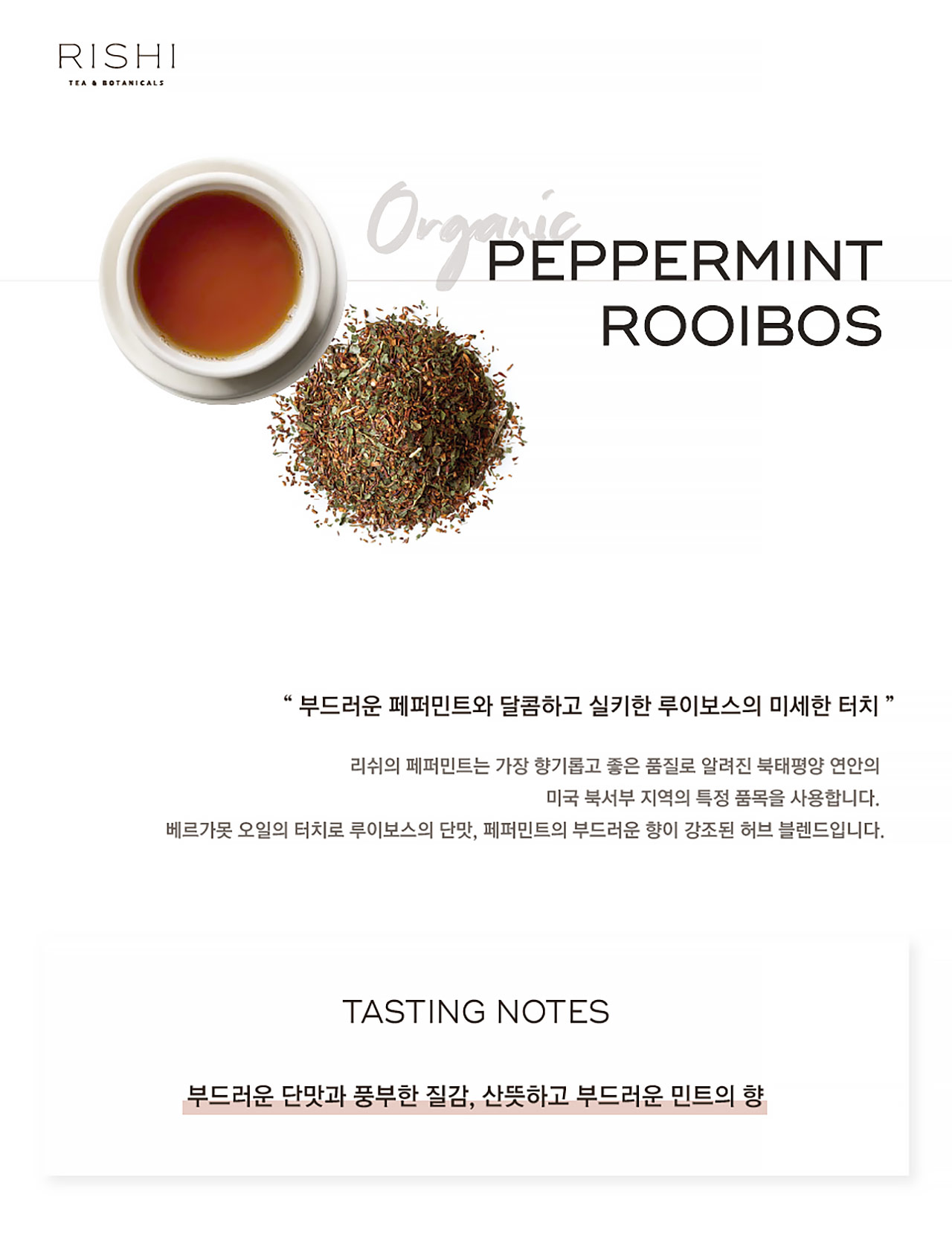 RISHI
TEA & BOTANICALS

Organic
PEPPERMINT
ROOIBOS

" 부드러운 페퍼민트와 달콤하고 실키한 루이보스의 미세한 터치 "

리쉬의 페퍼민트는 가장 향기롭고 좋은 품질로 알려진 북태평양 연안의
미국 북서부 지역의 특정 품목을 사용합니다.
베르가못 오일의 터치로 루이보스의 단맛, 페퍼민트의 부드러운 향이 강조된 허브 블렌드입니다.

TASTING NOTES

부드러운 단맛과 풍부한 질감, 산뜻하고 부드러운 민트의 향